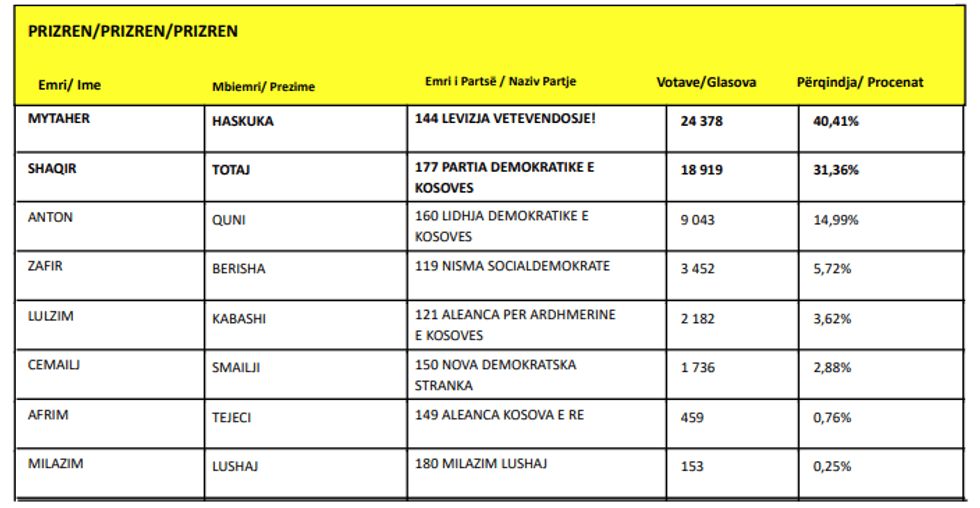 PRIZREN/PRIZREN/PRIZREN

| Emri/ Ime | Mbiemri/ Prezime | Emri i Partsë / Naziv Partje | Votave/Glasova | Përqindja/ Procenat |
|---|---|---|---|---|
| **MYTAHER** | **HASKUKA** | **144 LEVIZJA VETEVENDOSJE!** | **24 378** | **40,41%** |
| **SHAQIR** | **TOTAJ** | **177 PARTIA DEMOKRATIKE E KOSOVES** | **18 919** | **31,36%** |
| ANTON | QUNI | 160 LIDHJA DEMOKRATIKE E KOSOVES | 9 043 | 14,99% |
| ZAFIR | BERISHA | 119 NISMA SOCIALDEMOKRATE | 3 452 | 5,72% |
| LULZIM | KABASHI | 121 ALEANCA PER ARDHMERINE E KOSOVES | 2 182 | 3,62% |
| CEMAILJ | SMAILJI | 150 NOVA DEMOKRATSKA STRANKA | 1 736 | 2,88% |
| AFRIM | TEJECI | 149 ALEANCA KOSOVA E RE | 459 | 0,76% |
| MILAZIM | LUSHAJ | 180 MILAZIM LUSHAJ | 153 | 0,25% |